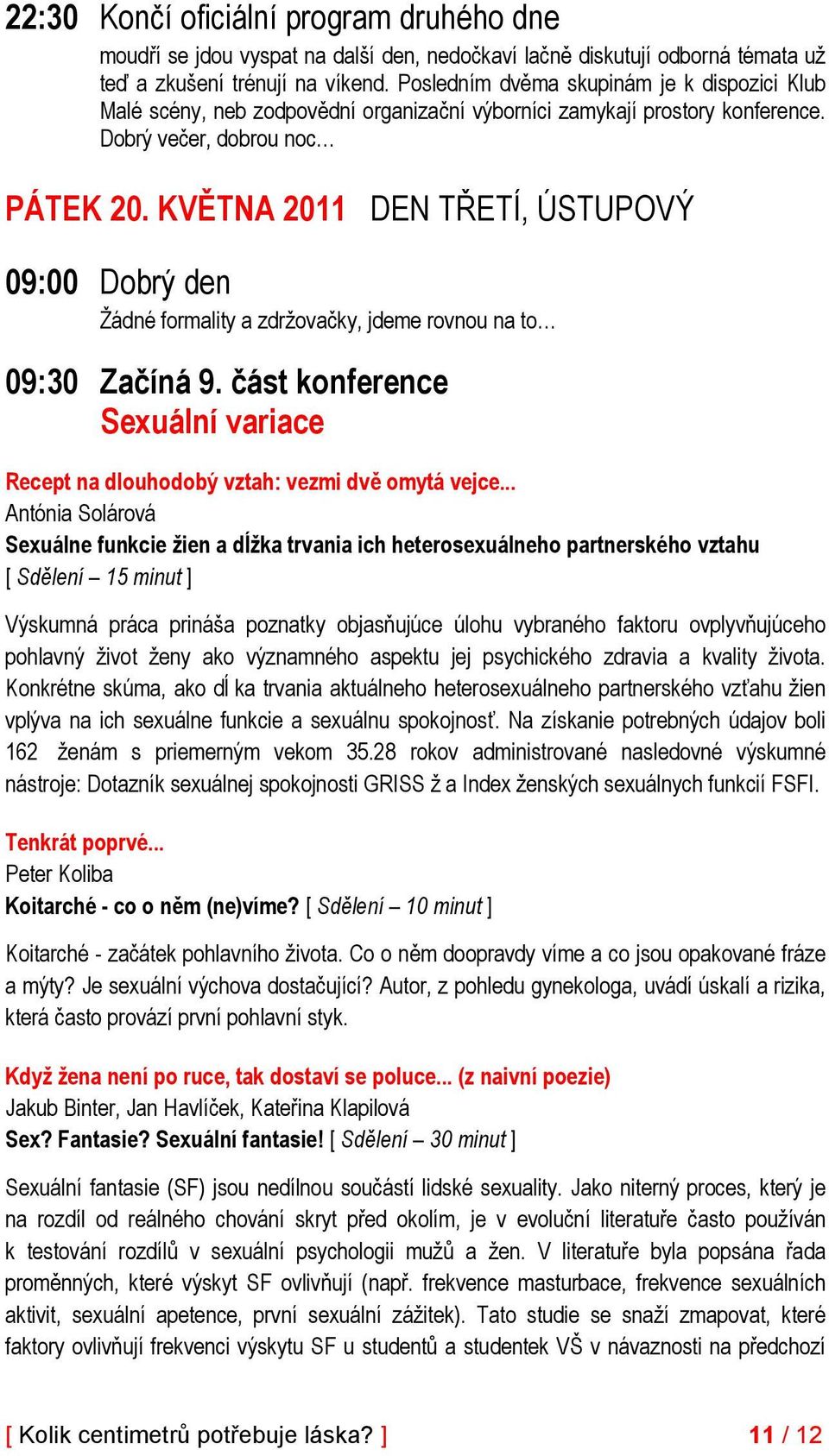 22:30 Končí oficiální program druhého dne

moudří se jdou vyspat na další den, nedočkaví lačně diskutují odborná témata už teď a zkušení trénují na víkend. Posledním dvěma skupinám je k dispozici Klub Malé scény, neb zodpovědní organizační výborníci zamykají prostory konference. Dobrý večer, dobrou noc…

PÁTEK 20. KVĚTNA 2011 DEN TŘETÍ, ÚSTUPOVÝ

09:00 Dobrý den

Žádné formality a zdržovačky, jdeme rovnou na to…

09:30 Začíná 9. část konference
Sexuální variace

Recept na dlouhodobý vztah: vezmi dvě omytá vejce...
Antónia Solárová
Sexuálne funkcie žien a dĺžka trvania ich heterosexuálneho partnerského vztahu
[ Sdělení – 15 minut ]

Výskumná práca prináša poznatky objasňujúce úlohu vybraného faktoru ovplyvňujúceho pohlavný život ženy ako významného aspektu jej psychického zdravia a kvality života. Konkrétne skúma, ako dĺ ka trvania aktuálneho heterosexuálneho partnerského vzťahu žien vplýva na ich sexuálne funkcie a sexuálnu spokojnosť. Na získanie potrebných údajov boli 162 ženám s priemerným vekom 35.28 rokov administrované nasledovné výskumné nástroje: Dotazník sexuálnej spokojnosti GRISS ž a Index ženských sexuálnych funkcií FSFI.

Tenkrát poprvé...
Peter Koliba
Koitarché - co o něm (ne)víme? [ Sdělení – 10 minut ]

Koitarché - začátek pohlavního života. Co o něm doopravdy víme a co jsou opakované fráze a mýty? Je sexuální výchova dostačující? Autor, z pohledu gynekologa, uvádí úskalí a rizika, která často provází první pohlavní styk.

Když žena není po ruce, tak dostaví se poluce... (z naivní poezie)
Jakub Binter, Jan Havlíček, Kateřina Klapilová
Sex? Fantasie? Sexuální fantasie! [ Sdělení – 30 minut ]

Sexuální fantasie (SF) jsou nedílnou součástí lidské sexuality. Jako niterný proces, který je na rozdíl od reálného chování skryt před okolím, je v evoluční literatuře často používán k testování rozdílů v sexuální psychologii mužů a žen. V literatuře byla popsána řada proměnných, které výskyt SF ovlivňují (např. frekvence masturbace, frekvence sexuálních aktivit, sexuální apetence, první sexuální zážitek). Tato studie se snaží zmapovat, které faktory ovlivňují frekvenci výskytu SF u studentů a studentek VŠ v návaznosti na předchozí

[ Kolik centimetrů potřebuje láska? ] 11 / 12